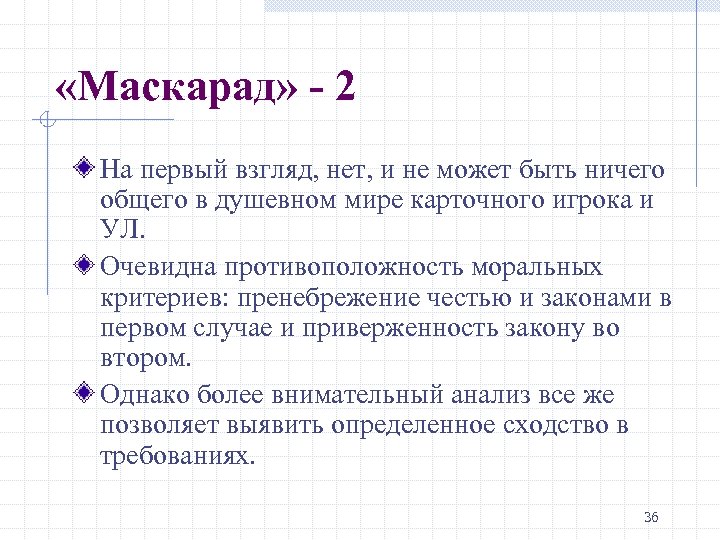 «Маскарад» - 2

На первый взгляд, нет, и не может быть ничего общего в душевном мире карточного игрока и УЛ.

Очевидна противоположность моральных критериев: пренебрежение честью и законами в первом случае и приверженность закону во втором.

Однако более внимательный анализ все же позволяет выявить определенное сходство в требованиях.

36